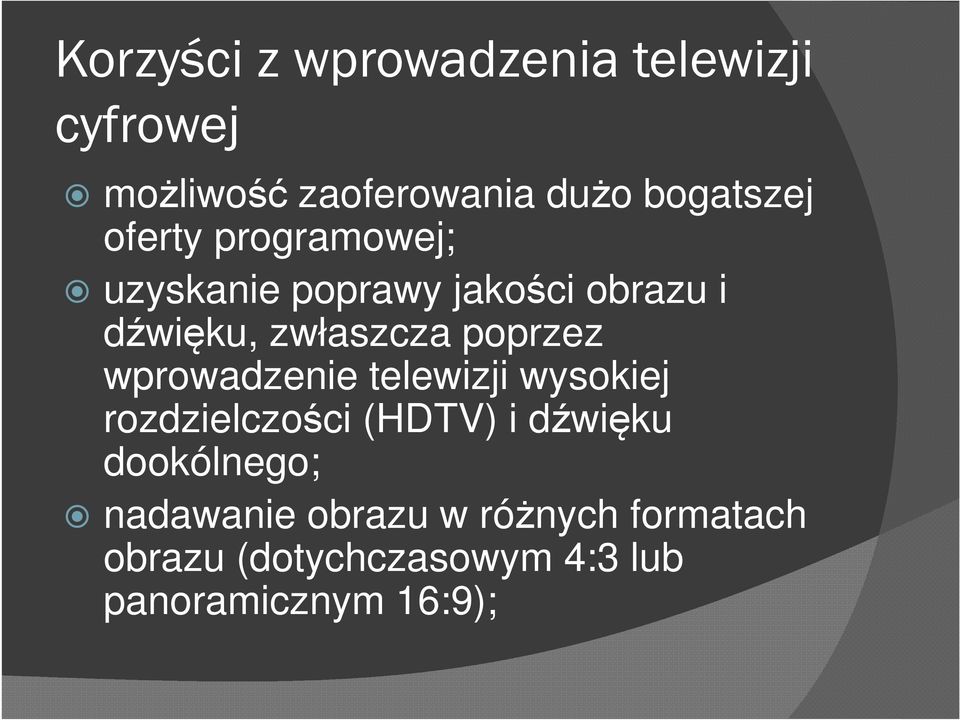 Korzyści z wprowadzenia telewizji cyfrowej

możliwość zaoferowania dużo bogatszej oferty programowej;

uzyskanie poprawy jakości obrazu i dźwięku, zwłaszcza poprzez wprowadzenie telewizji wysokiej rozdzielczości (HDTV) i dźwięku dookólnego;

nadawanie obrazu w różnych formatach obrazu (dotychczasowym 4:3 lub panoramicznym 16:9);